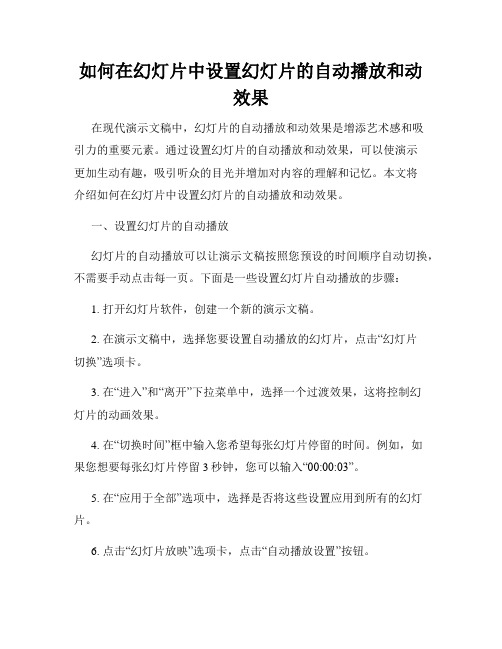 如何在幻灯片中设置幻灯片的自动播放和动效果

在现代演示文稿中，幻灯片的自动播放和动效果是增添艺术感和吸引力的重要元素。通过设置幻灯片的自动播放和动效果，可以使演示更加生动有趣，吸引听众的目光并增加对内容的理解和记忆。本文将介绍如何在幻灯片中设置幻灯片的自动播放和动效果。

一、设置幻灯片的自动播放

幻灯片的自动播放可以让演示文稿按照您预设的时间顺序自动切换，不需要手动点击每一页。下面是一些设置幻灯片自动播放的步骤：

1. 打开幻灯片软件，创建一个新的演示文稿。

2. 在演示文稿中，选择您要设置自动播放的幻灯片，点击“幻灯片切换”选项卡。

3. 在“进入”和“离开”下拉菜单中，选择一个过渡效果，这将控制幻灯片的动画效果。

4. 在“切换时间”框中输入您希望每张幻灯片停留的时间。例如，如果您想要每张幻灯片停留 3 秒钟，您可以输入“00:00:03”。

5. 在“应用于全部”选项中，选择是否将这些设置应用到所有的幻灯片。

6. 点击“幻灯片放映”选项卡，点击“自动播放设置”按钮。